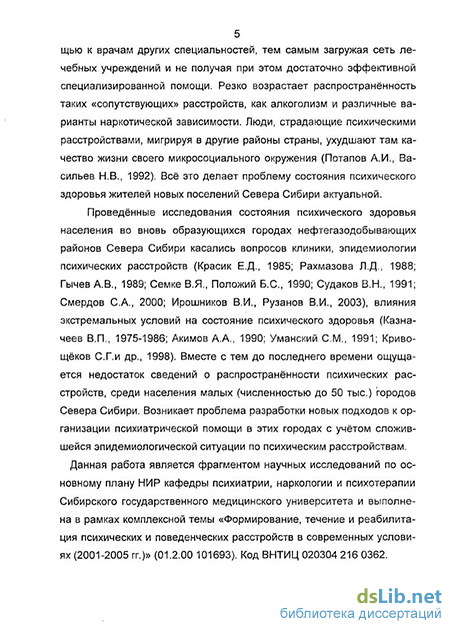 5

щью к врачам других специальностей, тем самым загружая сеть лечебных учреждений и не получая при этом достаточно эффективной специализированной помощи. Резко возрастает распространённость таких «сопутствующих» расстройств, как алкоголизм и различные варианты наркотической зависимости. Люди, страдающие психическими расстройствами, мигрируя в другие районы страны, ухудшают там качество жизни своего микросоциального окружения (Потапов А.И., Васильев Н.В., 1992). Всё это делает проблему состояния психического здоровья жителей новых поселений Севера Сибири актуальной.

Проведённые исследования состояния психического здоровья населения во вновь образующихся городах нефтегазодобывающих районов Севера Сибири касались вопросов клиники, эпидемиологии психических расстройств (Красик Е.Д., 1985; Рахмазова Л.Д., 1988; Гычев А.В., 1989; Семке В.Я., Положий Б.С., 1990; Судаков В.Н., 1991; Смердов С.А., 2000; Ирошников В.И., Рузанов В.И., 2003), влияния экстремальных условий на состояние психического здоровья (Казначеев В.П., 1975-1986; Акимов А.А., 1990; Уманский С.М., 1991; Кривощёков С.Г.и др., 1998). Вместе с тем до последнего времени ощущается недостаток сведений о распространённости психических расстройств, среди населения малых (численностью до 50 тыс.) городов Севера Сибири. Возникает проблема разработки новых подходов к организации психиатрической помощи в этих городах с учётом сложившейся эпидемиологической ситуации по психическим расстройствам.

Данная работа является фрагментом научных исследований по основному плану НИР кафедры психиатрии, наркологии и психотерапии Сибирского государственного медицинского университета и выполнена в рамках комплексной темы «Формирование, течение и реабилитация психических и поведенческих расстройств в современных условиях (2001-2005 гг.)» (01.2.00 101693). Код ВНТИЦ 020304 216 0362.

dsLib.net
библиотека диссертаций